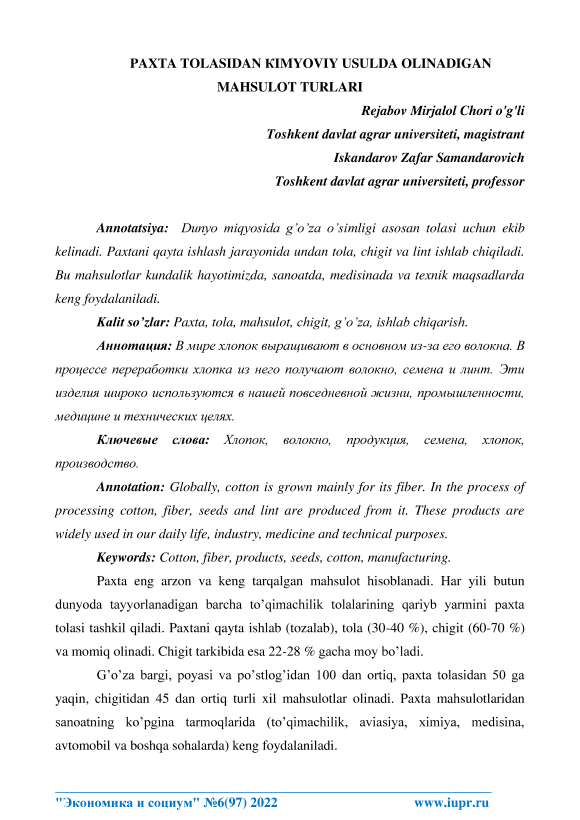 PAXTA TOLASIDAN KIMYOVIY USULDA OLINADIGAN MAHSULOT TURLARI

Rejabov Mirjalol Chori o'g'li
Toshkent davlat agrar universiteti, magistrant
Iskandarov Zafar Samandarovich
Toshkent davlat agrar universiteti, professor

Annotatsiya: Dunyo miqyosida g’o’za o’simligi asosan tolasi uchun ekib kelinadi. Paxtani qayta ishlash jarayonida undan tola, chigit va lint ishlab chiqiladi. Bu mahsulotlar kundalik hayotimizda, sanoatda, medisinada va texnik maqsadlarda keng foydalaniladi.

Kalit so’zlar: Paxta, tola, mahsulot, chigit, g’o’za, ishlab chiqarish.

Аннотация: В мире хлопок выращивают в основном из-за его волокна. В процессе переработки хлопка из него получают волокно, семена и линт. Эти изделия широко используются в нашей повседневной жизни, промышленности, медицине и технических целях.

Ключевые слова: Хлопок, волокно, продукция, семена, хлопок, производство.

Annotation: Globally, cotton is grown mainly for its fiber. In the process of processing cotton, fiber, seeds and lint are produced from it. These products are widely used in our daily life, industry, medicine and technical purposes.

Keywords: Cotton, fiber, products, seeds, cotton, manufacturing.

Paxta eng arzon va keng tarqalgan mahsulot hisoblanadi. Har yili butun dunyoda tayyorlanadigan barcha to’qimachilik tolalarining qariyb yarmini paxta tolasi tashkil qiladi. Paxtani qayta ishlab (tozalab), tola (30-40 %), chigit (60-70 %) va momiq olinadi. Chigit tarkibida esa 22-28 % gacha moy bo’ladi.

G’o’za bargi, poyasi va po’stlog’idan 100 dan ortiq, paxta tolasidan 50 ga yaqin, chigitidan 45 dan ortiq turli xil mahsulotlar olinadi. Paxta mahsulotlaridan sanoatning ko’pgina tarmoqlarida (to’qimachilik, aviasiya, ximiya, medisina, avtomobil va boshqa sohalarda) keng foydalaniladi.

"Экономика и социум" №6(97) 2022    www.iupr.ru